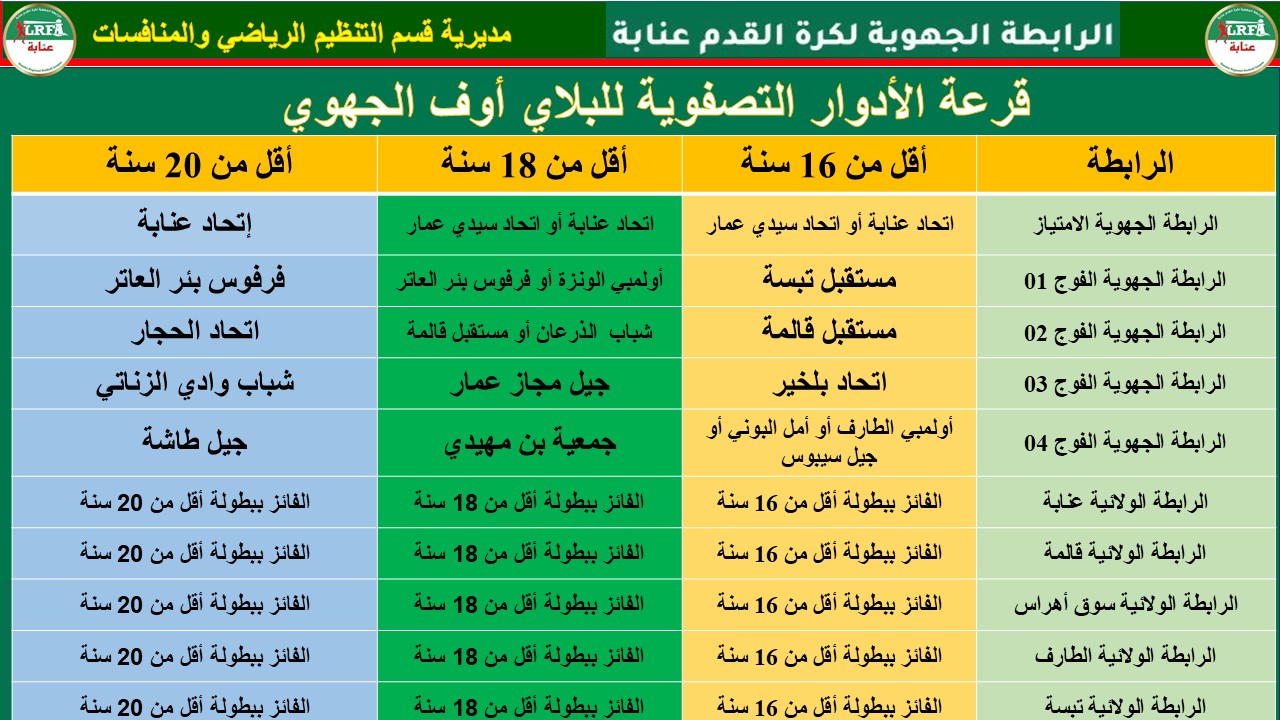 LRFA عنابة

الرابطة الجهوية لكرة القدم عنابة

مديرية قسم التنظيم الرياضي والمنافسات

LRFA عنابة

قرعة الأدوار التصفوية للبلاي أوف الجهوي

| الرابطة | أقل من 16 سنة | أقل من 18 سنة | أقل من 20 سنة |
|---|---|---|---|
| الرابطة الجهوية الامتياز | اتحاد عنابة أو اتحاد سيدي عمار | اتحاد عنابة أو اتحاد سيدي عمار | إتحاد عنابة |
| الرابطة الجهوية الفوج 01 | مستقبل تبسة | أولمبي الونزة أو فرفوس بئر العاتر | فرفوس بئر العاتر |
| الرابطة الجهوية الفوج 02 | مستقبل قالمة | شباب الذرعان أو مستقبل قالمة | اتحاد الحجار |
| الرابطة الجهوية الفوج 03 | اتحاد بلخير | جيل مجاز عمار | شباب وادي الزناتي |
| الرابطة الجهوية الفوج 04 | أولمبي الطارف أو أمل البوني أو جيل سيبوس | جمعية بن مهيدي | جيل طاشة |
| الرابطة الولائية عنابة | الفائز ببطولة أقل من 16 سنة | الفائز ببطولة أقل من 18 سنة | الفائز ببطولة أقل من 20 سنة |
| الرابطة الولائية قالمة | الفائز ببطولة أقل من 16 سنة | الفائز ببطولة أقل من 18 سنة | الفائز ببطولة أقل من 20 سنة |
| الرابطة الولائية سوق أهراس | الفائز ببطولة أقل من 16 سنة | الفائز ببطولة أقل من 18 سنة | الفائز ببطولة أقل من 20 سنة |
| الرابطة الولائية الطارف | الفائز ببطولة أقل من 16 سنة | الفائز ببطولة أقل من 18 سنة | الفائز ببطولة أقل من 20 سنة |
| الرابطة الولائية تبسة | الفائز ببطولة أقل من 16 سنة | الفائز ببطولة أقل من 18 سنة | الفائز ببطولة أقل من 20 سنة |